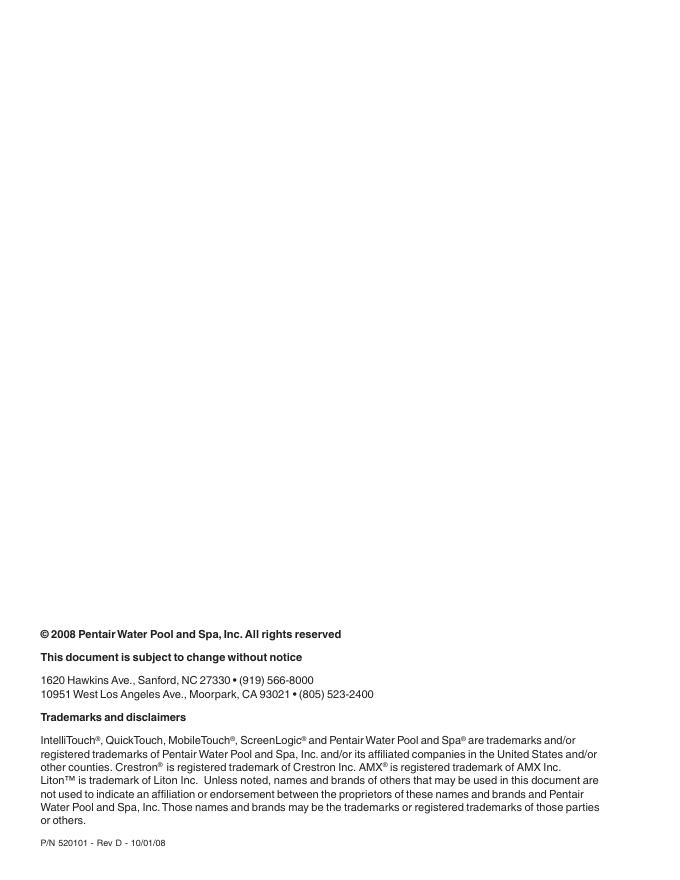 © 2008 Pentair Water Pool and Spa, Inc. All rights reserved

This document is subject to change without notice

1620 Hawkins Ave., Sanford, NC 27330 • (919) 566-8000
10951 West Los Angeles Ave., Moorpark, CA 93021 • (805) 523-2400

Trademarks and disclaimers

IntelliTouch®, QuickTouch, MobileTouch®, ScreenLogic® and Pentair Water Pool and Spa® are trademarks and/or registered trademarks of Pentair Water Pool and Spa, Inc. and/or its affiliated companies in the United States and/or other counties. Crestron® is registered trademark of Crestron Inc. AMX® is registered trademark of AMX Inc. Liton™ is trademark of Liton Inc. Unless noted, names and brands of others that may be used in this document are not used to indicate an affiliation or endorsement between the proprietors of these names and brands and Pentair Water Pool and Spa, Inc. Those names and brands may be the trademarks or registered trademarks of those parties or others.

P/N 520101 - Rev D - 10/01/08